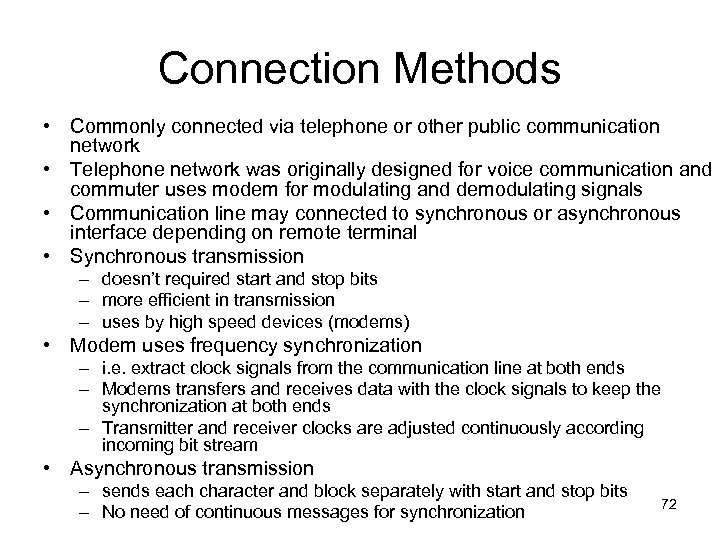 Connection Methods

• Commonly connected via telephone or other public communication network
• Telephone network was originally designed for voice communication and commuter uses modem for modulating and demodulating signals
• Communication line may connected to synchronous or asynchronous interface depending on remote terminal
• Synchronous transmission
– doesn't required start and stop bits
– more efficient in transmission
– uses by high speed devices (modems)
• Modem uses frequency synchronization
– i.e. extract clock signals from the communication line at both ends
– Modems transfers and receives data with the clock signals to keep the synchronization at both ends
– Transmitter and receiver clocks are adjusted continuously according incoming bit stream
• Asynchronous transmission
– sends each character and block separately with start and stop bits
– No need of continuous messages for synchronization

72